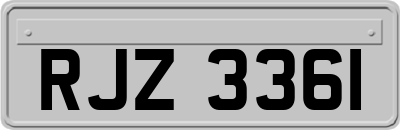 RJZ 3361